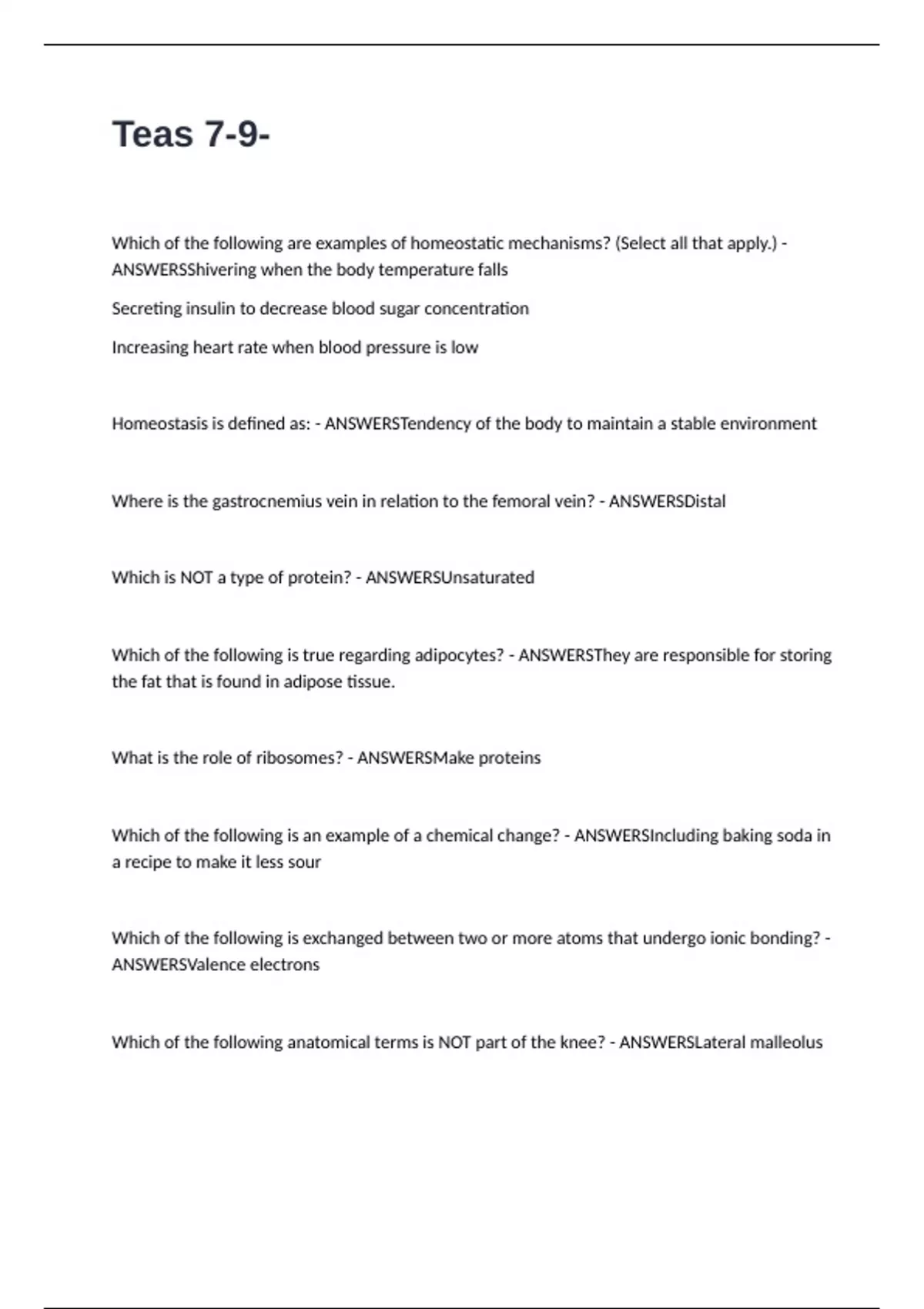 Teas 7-9-

Which of the following are examples of homeostatic mechanisms? (Select all that apply.) - ANSWERSShivering when the body temperature falls

Secreting insulin to decrease blood sugar concentration

Increasing heart rate when blood pressure is low

Homeostasis is defined as: - ANSWERSTendency of the body to maintain a stable environment

Where is the gastrocnemius vein in relation to the femoral vein? - ANSWERSDistal

Which is NOT a type of protein? - ANSWERSUnsaturated

Which of the following is true regarding adipocytes? - ANSWERSThey are responsible for storing the fat that is found in adipose tissue.

What is the role of ribosomes? - ANSWERSMake proteins

Which of the following is an example of a chemical change? - ANSWERSIncluding baking soda in a recipe to make it less sour

Which of the following is exchanged between two or more atoms that undergo ionic bonding? - ANSWERSValence electrons

Which of the following anatomical terms is NOT part of the knee? - ANSWERSLateral malleolus